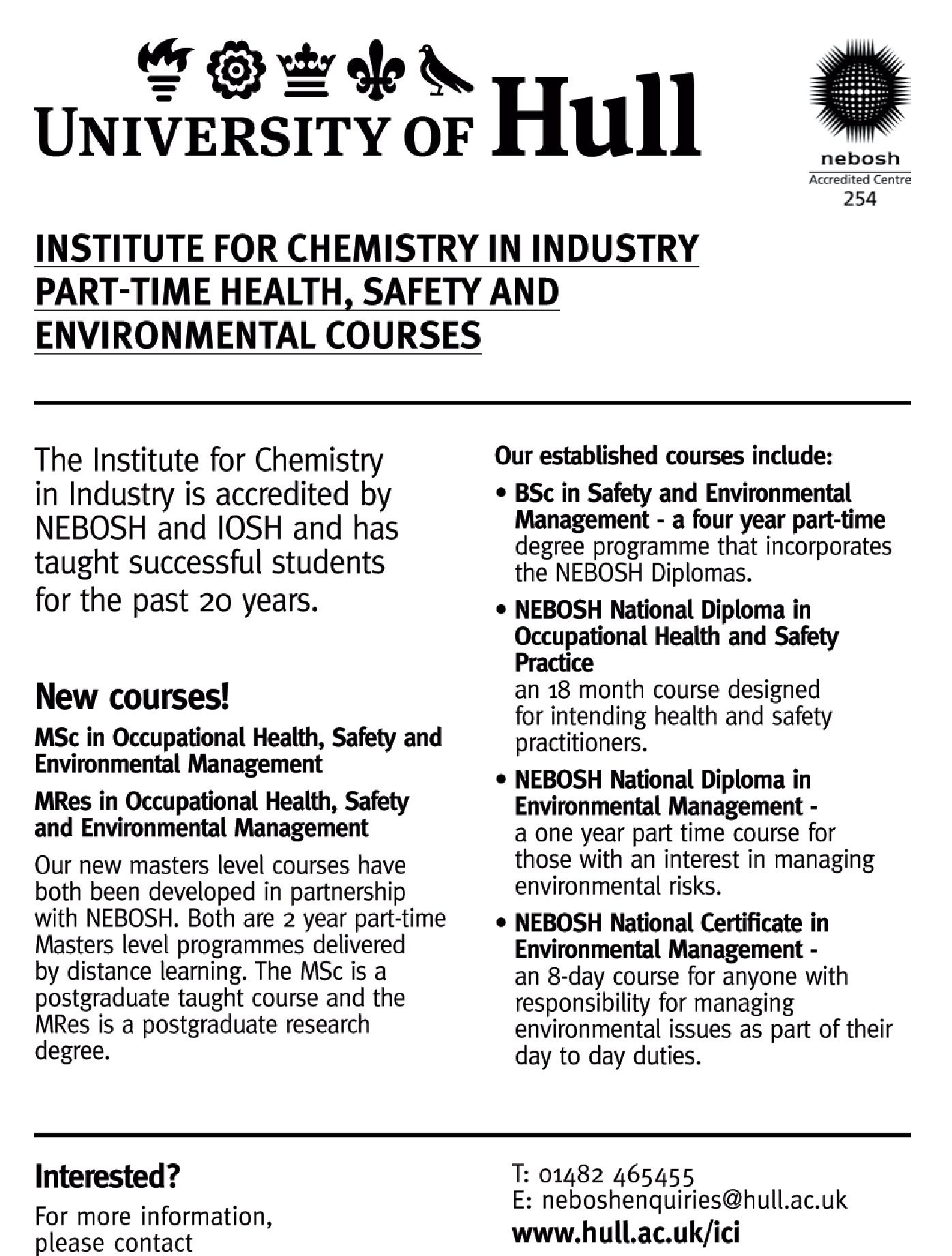 UNIVERSITY OF Hull

nebosh
Accredited Centre
254

INSTITUTE FOR CHEMISTRY IN INDUSTRY
PART-TIME HEALTH, SAFETY AND ENVIRONMENTAL COURSES

The Institute for Chemistry in Industry is accredited by NEBOSH and IOSH and has taught successful students for the past 20 years.

New courses!

MSc in Occupational Health, Safety and Environmental Management

MRes in Occupational Health, Safety and Environmental Management

Our new masters level courses have both been developed in partnership with NEBOSH. Both are 2 year part-time Masters level programmes delivered by distance learning. The MSc is a postgraduate taught course and the MRes is a postgraduate research degree.

Our established courses include:

• BSc in Safety and Environmental Management - a four year part-time degree programme that incorporates the NEBOSH Diplomas.

• NEBOSH National Diploma in Occupational Health and Safety Practice
an 18 month course designed for intending health and safety practitioners.

• NEBOSH National Diploma in Environmental Management -
a one year part time course for those with an interest in managing environmental risks.

• NEBOSH National Certificate in Environmental Management -
an 8-day course for anyone with responsibility for managing environmental issues as part of their day to day duties.

Interested?
For more information, please contact

T: 01482 465455
E: neboshenquiries@hull.ac.uk
www.hull.ac.uk/ici